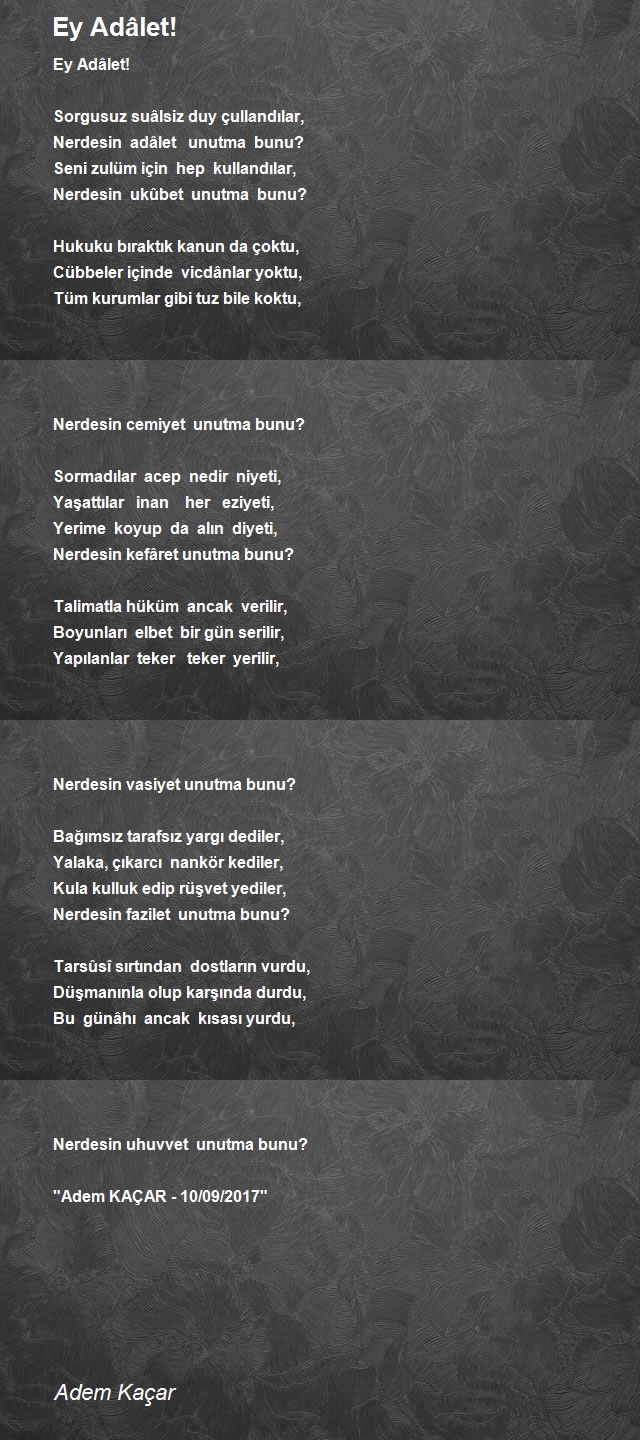 Ey Adâlet!

Ey Adâlet!

Sorgusuz suâlsiz duy çullandılar,
Nerdesin adâlet unutma bunu?
Seni zulüm için hep kullandılar,
Nerdesin ukûbet unutma bunu?

Hukuku bıraktık kanun da çoktu,
Cübbeler içinde vicdânlar yoktu,
Tüm kurumlar gibi tuz bile koktu,

Nerdesin cemiyet unutma bunu?

Sormadılar acep nedir niyeti,
Yaşattılar inan her eziyeti,
Yerime koyup da alın diyeti,
Nerdesin kefâret unutma bunu?

Talimatla hüküm ancak verilir,
Boyunları elbet bir gün serilir,
Yapılanlar teker teker yerilir,

Nerdesin vasiyet unutma bunu?

Bağımsız tarafsız yargı dediler,
Yalaka, çıkarcı nankör kediler,
Kula kulluk edip rüşvet yediler,
Nerdesin fazilet unutma bunu?

Tarsûsî sırtından dostların vurdu,
Düşmanınla olup karşında durdu,
Bu günâhı ancak kısası yurdu,

Nerdesin uhuvvet unutma bunu?

"Adem KAÇAR - 10/09/2017"

Adem Kaçar